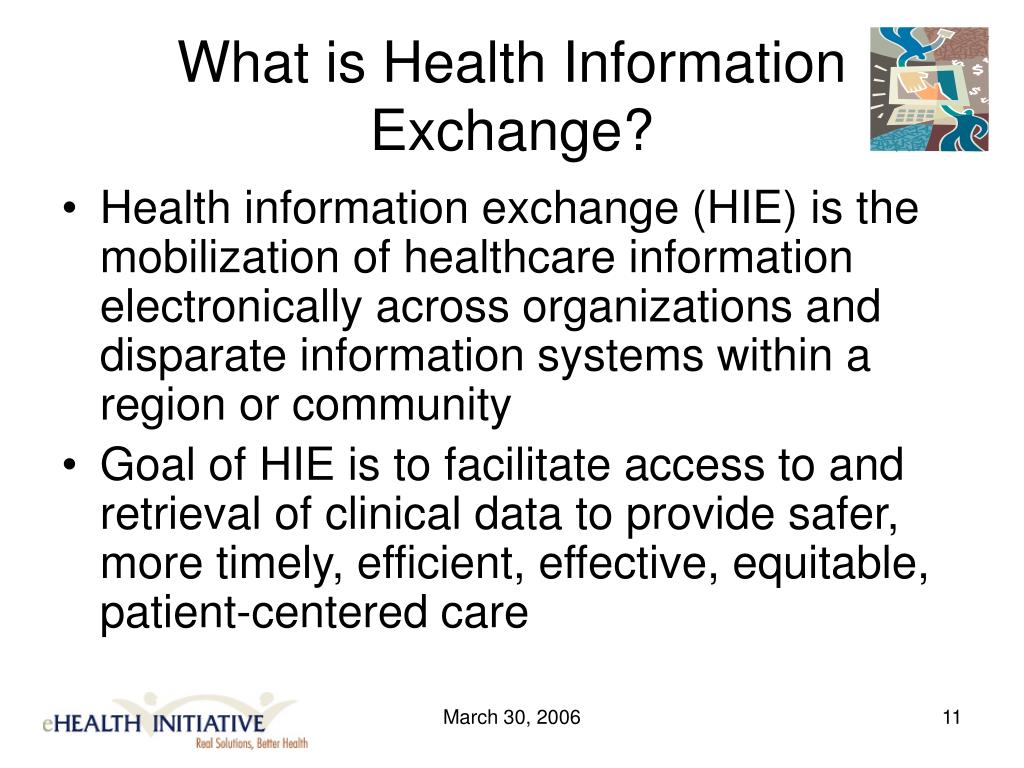 What is Health Information Exchange?

• Health information exchange (HIE) is the mobilization of healthcare information electronically across organizations and disparate information systems within a region or community

• Goal of HIE is to facilitate access to and retrieval of clinical data to provide safer, more timely, efficient, effective, equitable, patient-centered care

eHEALTH INITIATIVE
Real Solutions, Better Health

March 30, 2006

11